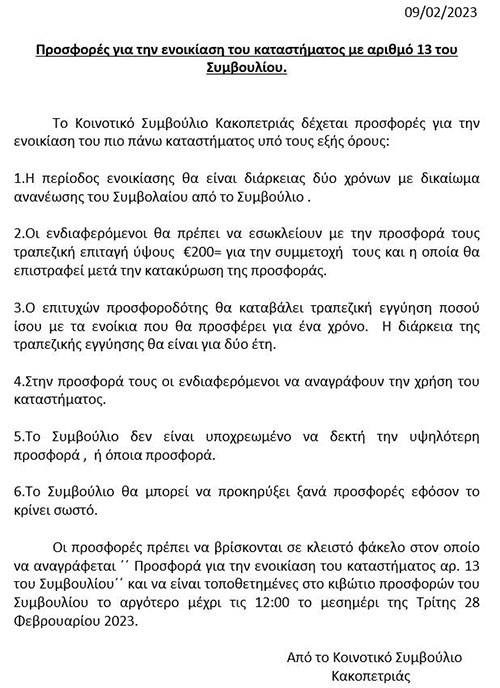 09/02/2023

Προσφορές για την ενοικίαση του καταστήματος με αριθμό 13 του Συμβουλίου.

Το Κοινοτικό Συμβούλιο Κακοπετριάς δέχεται προσφορές για την ενοικίαση του πιο πάνω καταστήματος υπό τους εξής όρους:

1.Η περίοδος ενοικίασης θα είναι διάρκειας δύο χρόνων με δικαίωμα ανανέωσης του Συμβολαίου από το Συμβούλιο .

2.Οι ενδιαφερόμενοι θα πρέπει να εσωκλείουν με την προσφορά τους τραπεζική επιταγή ύψους €200= για την συμμετοχή τους και η οποία θα επιστραφεί μετά την κατακύρωση της προσφοράς.

3.Ο επιτυχών προσφοροδότης θα καταβάλει τραπεζική εγγύηση ποσού ίσου με τα ενοίκια που θα προσφέρει για ένα χρόνο. Η διάρκεια της τραπεζικής εγγύησης θα είναι για δύο έτη.

4.Στην προσφορά τους οι ενδιαφερόμενοι να αναγράφουν την χρήση του καταστήματος.

5.Το Συμβούλιο δεν είναι υποχρεωμένο να δεκτή την υψηλότερη προσφορά , ή όποια προσφορά.

6.Το Συμβούλιο θα μπορεί να προκηρύξει ξανά προσφορές εφόσον το κρίνει σωστό.

Οι προσφορές πρέπει να βρίσκονται σε κλειστό φάκελο στον οποίο να αναγράφεται ´´ Προσφορά για την ενοικίαση του καταστήματος αρ. 13 του Συμβουλίου´´ και να είναι τοποθετημένες στο κιβώτιο προσφορών του Συμβουλίου το αργότερο μέχρι τις 12:00 το μεσημέρι της Τρίτης 28 Φεβρουαρίου 2023.

Από το Κοινοτικό Συμβούλιο
Κακοπετριάς